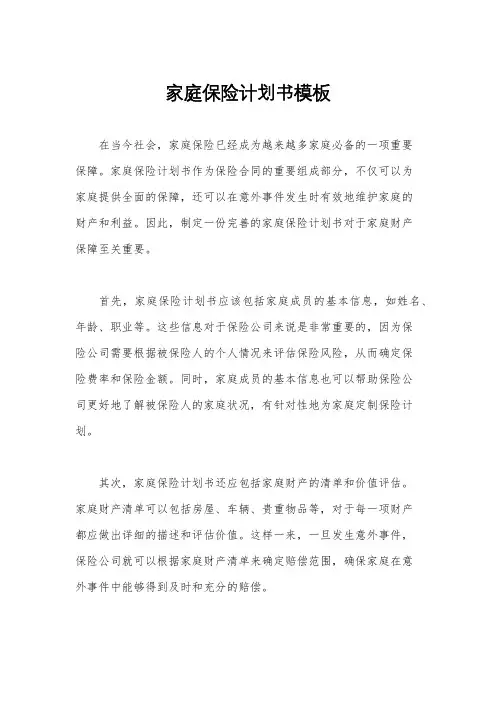 家庭保险计划书模板

在当今社会，家庭保险已经成为越来越多家庭必备的一项重要保障。家庭保险计划书作为保险合同的重要组成部分，不仅可以为家庭提供全面的保障，还可以在意外事件发生时有效地维护家庭的财产和利益。因此，制定一份完善的家庭保险计划书对于家庭财产保障至关重要。

首先，家庭保险计划书应该包括家庭成员的基本信息，如姓名、年龄、职业等。这些信息对于保险公司来说是非常重要的，因为保险公司需要根据被保险人的个人情况来评估保险风险，从而确定保险费率和保险金额。同时，家庭成员的基本信息也可以帮助保险公司更好地了解被保险人的家庭状况，有针对性地为家庭定制保险计划。

其次，家庭保险计划书还应包括家庭财产的清单和价值评估。家庭财产清单可以包括房屋、车辆、贵重物品等，对于每一项财产都应做出详细的描述和评估价值。这样一来，一旦发生意外事件，保险公司就可以根据家庭财产清单来确定赔偿范围，确保家庭在意外事件中能够得到及时和充分的赔偿。